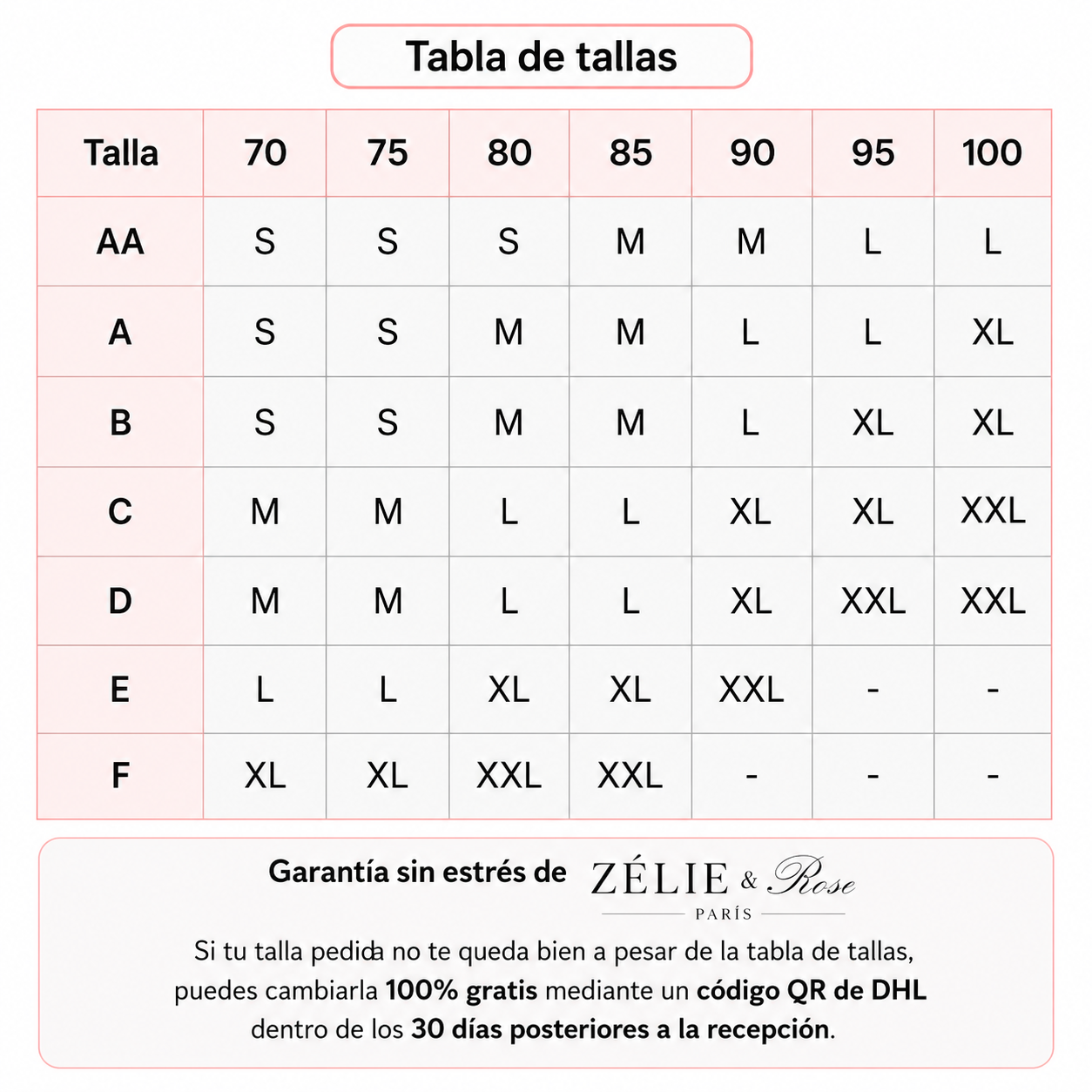 Tabla de tallas

| Talla | 70 | 75 | 80 | 85 | 90 | 95 | 100 |
|---|---|---|---|---|---|---|---|
| AA | S | S | S | M | M | L | L |
| A | S | S | M | M | L | L | XL |
| B | S | S | M | M | L | XL | XL |
| C | M | M | L | L | XL | XL | XXL |
| D | M | M | L | L | XL | XXL | XXL |
| E | L | L | XL | XL | XXL | - | - |
| F | XL | XL | XXL | XXL | - | - | - |

Garantía sin estrés de ZÉLIE & Rose PARÍS

Si tu talla pedida no te queda bien a pesar de la tabla de tallas, puedes cambiarla 100% gratis mediante un código QR de DHL dentro de los 30 días posteriores a la recepción.